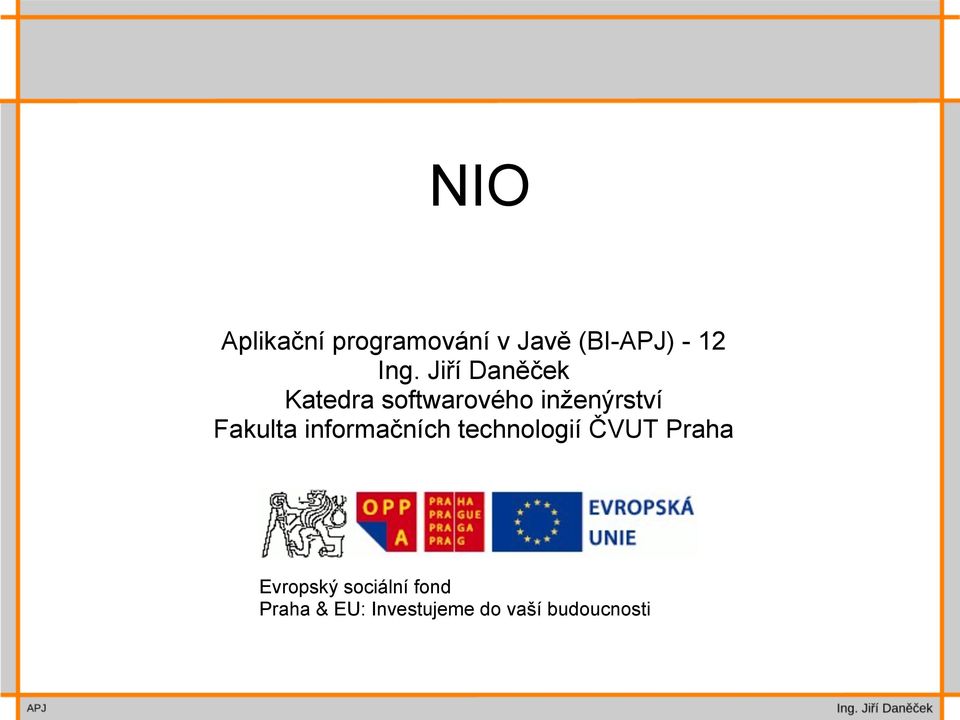 NIO

Aplikační programování v Javě (BI-APJ) - 12
Ing. Jiří Daněček
Katedra softwarového inženýrství
Fakulta informačních technologií ČVUT Praha

OPP A

PRA HA
PRA GUE
PRA GA
PRA G

EVROPSKÁ UNIE

Evropský sociální fond
Praha & EU: Investujeme do vaší budoucnosti

APJ

Ing. Jiří Daněček